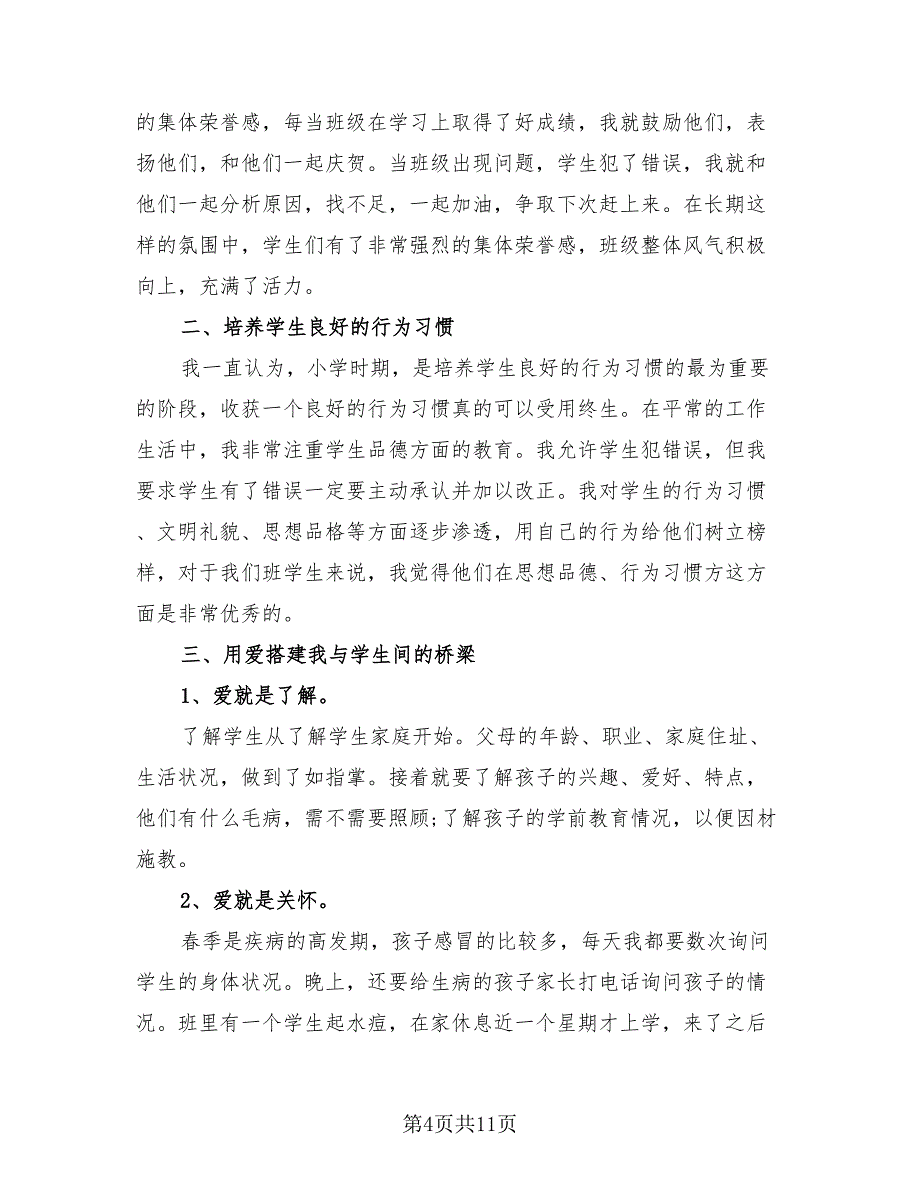 的集体荣誉感，每当班级在学习上取得了好成绩，我就鼓励他们，表扬他们，和他们一起庆贺。当班级出现问题，学生犯了错误，我就和他们一起分析原因，找不足，一起加油，争取下次赶上来。在长期这样的氛围中，学生们有了非常强烈的集体荣誉感，班级整体风气积极向上，充满了活力。

二、培养学生良好的行为习惯

我一直认为，小学时期，是培养学生良好的行为习惯的最为重要的阶段，收获一个良好的行为习惯真的可以受用终生。在平常的工作生活中，我非常注重学生品德方面的教育。我允许学生犯错误，但我要求学生有了错误一定要主动承认并加以改正。我对学生的行为习惯、文明礼貌、思想品格等方面逐步渗透，用自己的行为给他们树立榜样，对于我们班学生来说，我觉得他们在思想品德、行为习惯方这方面是非常优秀的。

三、用爱搭建我与学生间的桥梁

1、爱就是了解。

了解学生从了解学生家庭开始。父母的年龄、职业、家庭住址、生活状况，做到了如指掌。接着就要了解孩子的兴趣、爱好、特点，他们有什么毛病，需不需要照顾;了解孩子的学前教育情况，以便因材施教。

2、爱就是关怀。

春季是疾病的高发期，孩子感冒的比较多，每天我都要数次询问学生的身体状况。晚上，还要给生病的孩子家长打电话询问孩子的情况。班里有一个学生起水痘，在家休息近一个星期才上学，来了之后

第4页共11页